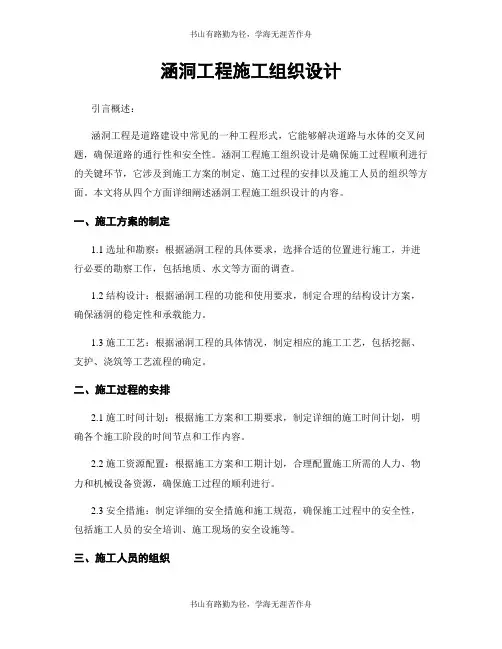 书山有路勤为径，学海无涯苦作舟

涵洞工程施工组织设计

引言概述：

涵洞工程是道路建设中常见的一种工程形式，它能够解决道路与水体的交叉问题，确保道路的通行性和安全性。涵洞工程施工组织设计是确保施工过程顺利进行的关键环节，它涉及到施工方案的制定、施工过程的安排以及施工人员的组织等方面。本文将从四个方面详细阐述涵洞工程施工组织设计的内容。

一、施工方案的制定

1.1 选址和勘察：根据涵洞工程的具体要求，选择合适的位置进行施工，并进行必要的勘察工作，包括地质、水文等方面的调查。

1.2 结构设计：根据涵洞工程的功能和使用要求，制定合理的结构设计方案，确保涵洞的稳定性和承载能力。

1.3 施工工艺：根据涵洞工程的具体情况，制定相应的施工工艺，包括挖掘、支护、浇筑等工艺流程的确定。

二、施工过程的安排

2.1 施工时间计划：根据施工方案和工期要求，制定详细的施工时间计划，明确各个施工阶段的时间节点和工作内容。

2.2 施工资源配置：根据施工方案和工期计划，合理配置施工所需的人力、物力和机械设备资源，确保施工过程的顺利进行。

2.3 安全措施：制定详细的安全措施和施工规范，确保施工过程中的安全性，包括施工人员的安全培训、施工现场的安全设施等。

三、施工人员的组织

书山有路勤为径，学海无涯苦作舟